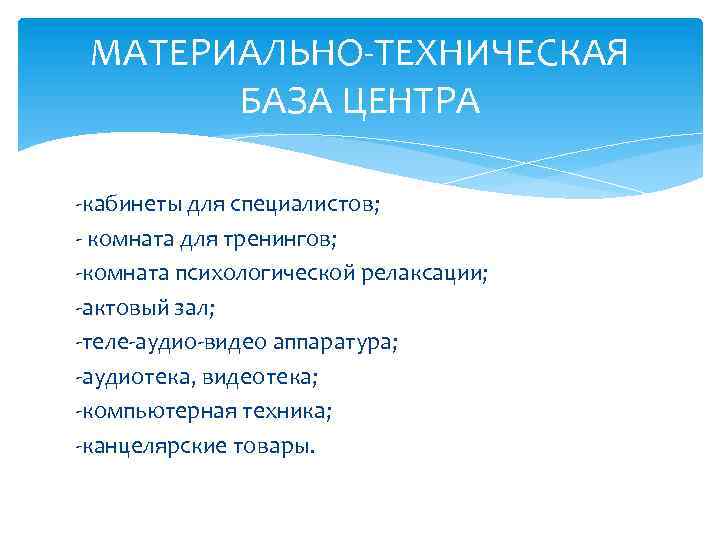 МАТЕРИАЛЬНО-ТЕХНИЧЕСКАЯ БАЗА ЦЕНТРА

-кабинеты для специалистов;
- комната для тренингов;
-комната психологической релаксации;
-актовый зал;
-теле-аудио-видео аппаратура;
-аудиотека, видеотека;
-компьютерная техника;
-канцелярские товары.